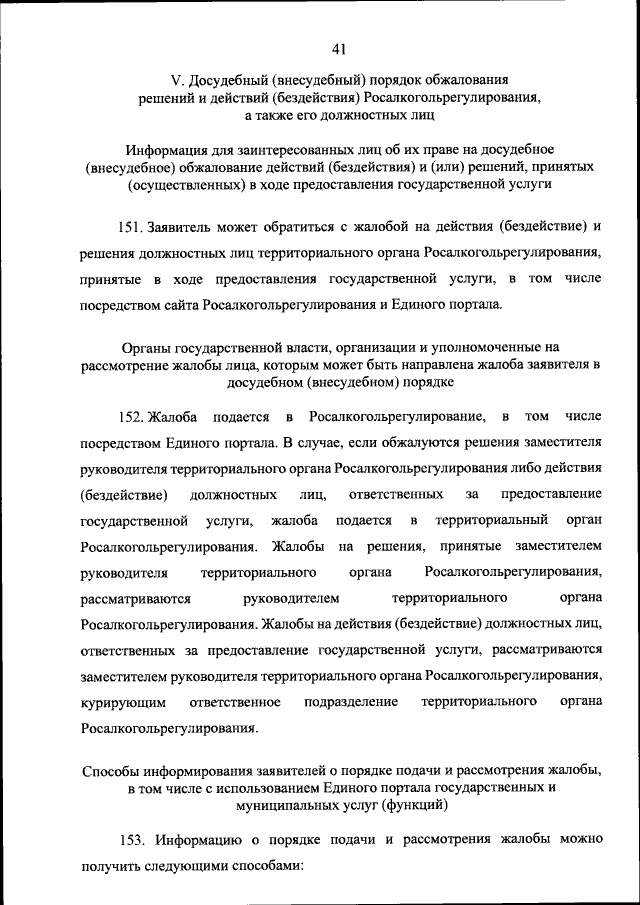 41

V. Досудебный (внесудебный) порядок обжалования решений и действий (бездействия) Росалкогольрегулирования, а также его должностных лиц

Информация для заинтересованных лиц об их праве на досудебное (внесудебное) обжалование действий (бездействия) и (или) решений, принятых (осуществленных) в ходе предоставления государственной услуги

151. Заявитель может обратиться с жалобой на действия (бездействие) и решения должностных лиц территориального органа Росалкогольрегулирования, принятые в ходе предоставления государственной услуги, в том числе посредством сайта Росалкогольрегулирования и Единого портала.

Органы государственной власти, организации и уполномоченные на рассмотрение жалобы лица, которым может быть направлена жалоба заявителя в досудебном (внесудебном) порядке

152. Жалоба подается в Росалкогольрегулирование, в том числе посредством Единого портала. В случае, если обжалуются решения заместителя руководителя территориального органа Росалкогольрегулирования либо действия (бездействие) должностных лиц, ответственных за предоставление государственной услуги, жалоба подается в территориальный орган Росалкогольрегулирования. Жалобы на решения, принятые заместителем руководителя территориального органа Росалкогольрегулирования, рассматриваются руководителем территориального органа Росалкогольрегулирования. Жалобы на действия (бездействие) должностных лиц, ответственных за предоставление государственной услуги, рассматриваются заместителем руководителя территориального органа Росалкогольрегулирования, курирующим ответственное подразделение территориального органа Росалкогольрегулирования.

Способы информирования заявителей о порядке подачи и рассмотрения жалобы, в том числе с использованием Единого портала государственных и муниципальных услуг (функций)

153. Информацию о порядке подачи и рассмотрения жалобы можно получить следующими способами: